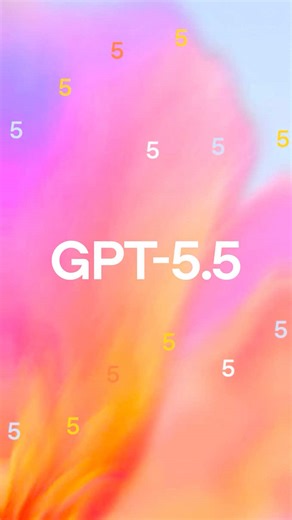 5
5
5
5
5
5
5

GPT-5.5

5
5
5
5
5
5